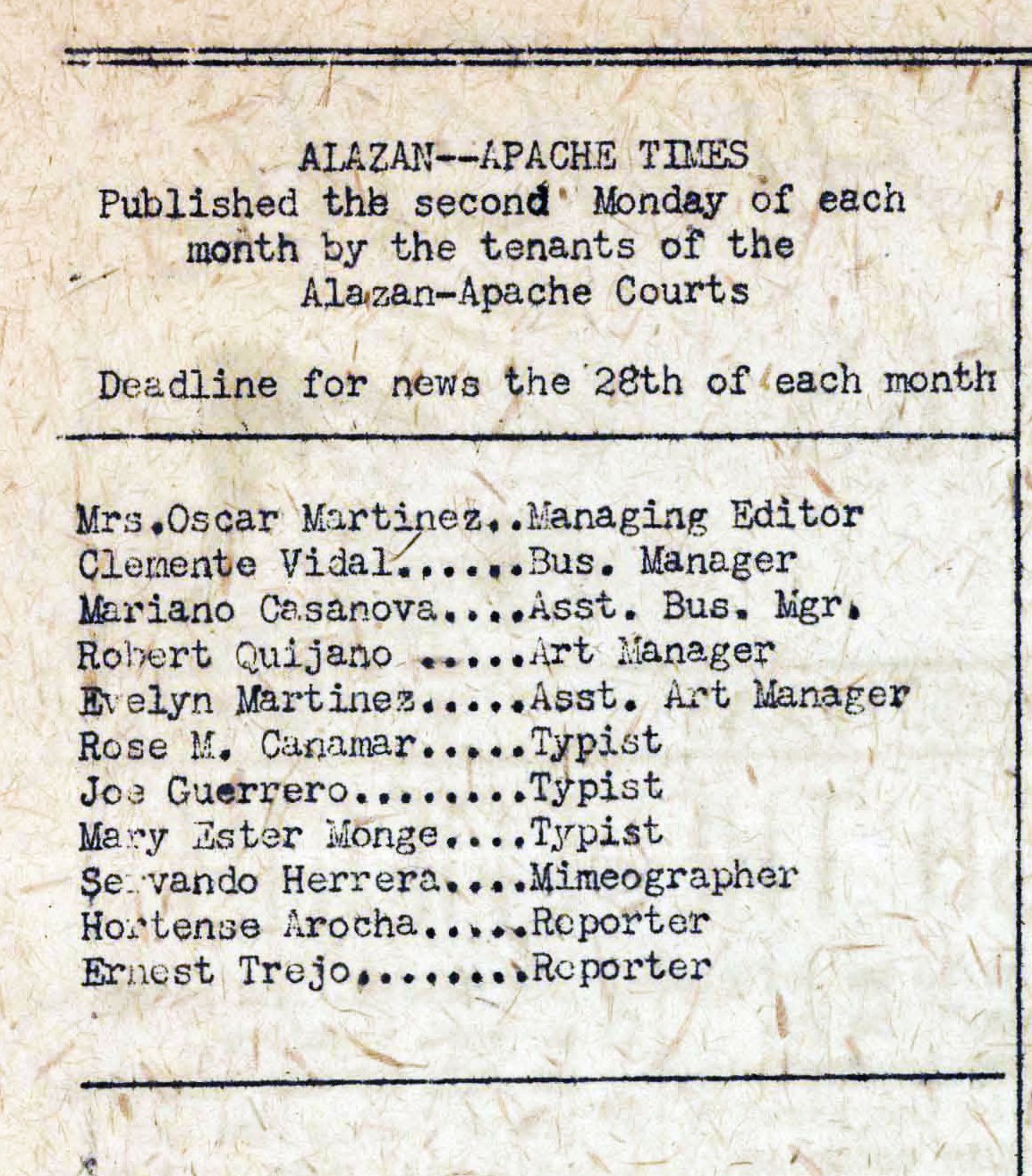 ALAZAN--APACHE TIMES
Published the second Monday of each month by the tenants of the Alazan-Apache Courts

Deadline for news the 28th of each month

Mrs.Oscar Martinez..Managing Editor
Clemente Vidal......Bus. Manager
Mariano Casanova....Asst. Bus. Mgr.
Robert Quijano .....Art Manager
Evelyn Martinez.....Asst. Art Manager
Rose M. Canamar.....Typist
Joe Guerrero........Typist
Mary Ester Monge....Typist
Servando Herrera....Mimeographer
Hortense Arocha.....Reporter
Ernest Trejo........Reporter